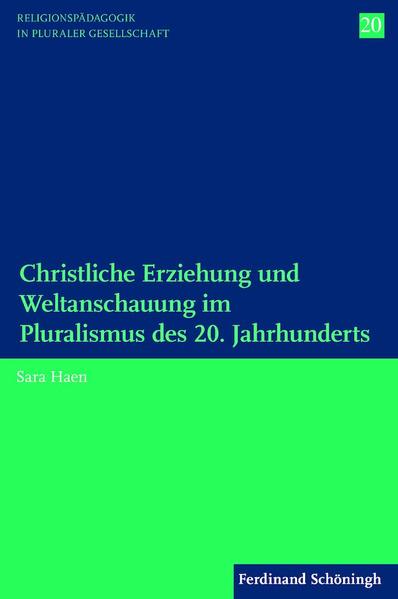 RELIGIONSPÄDAGOGIK
IN PLURALER GESELLSCHAFT

20

Christliche Erziehung und Weltanschauung im Pluralismus des 20. Jahrhunderts

Sara Haen

Ferdinand Schöningh